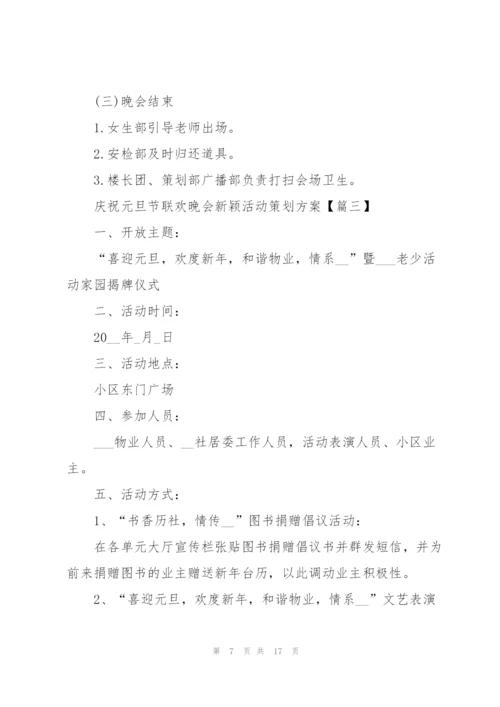 (三)晚会结束

1.女生部引导老师出场。

2.安检部及时归还道具。

3.楼长团、策划部广播部负责打扫会场卫生。

庆祝元旦节联欢晚会新颖活动策划方案【篇三】

一、开放主题：

“喜迎元旦，欢度新年，和谐物业，情系__”暨___老少活动家园揭牌仪式

二、活动时间：

20__年_月_日

三、活动地点：

小区东门广场

四、参加人员：

___物业人员、__社居委工作人员，活动表演人员、小区业主。

五、活动方式：

1、“书香历社，情传__”图书捐赠倡议活动：

在各单元大厅宣传栏张贴图书捐赠倡议书并群发短信，并为前来捐赠图书的业主赠送新年台历，以此调动业主积极性。

2、“喜迎元旦，欢度新年，和谐物业，情系__”文艺表演

第 7 页 共 17 页